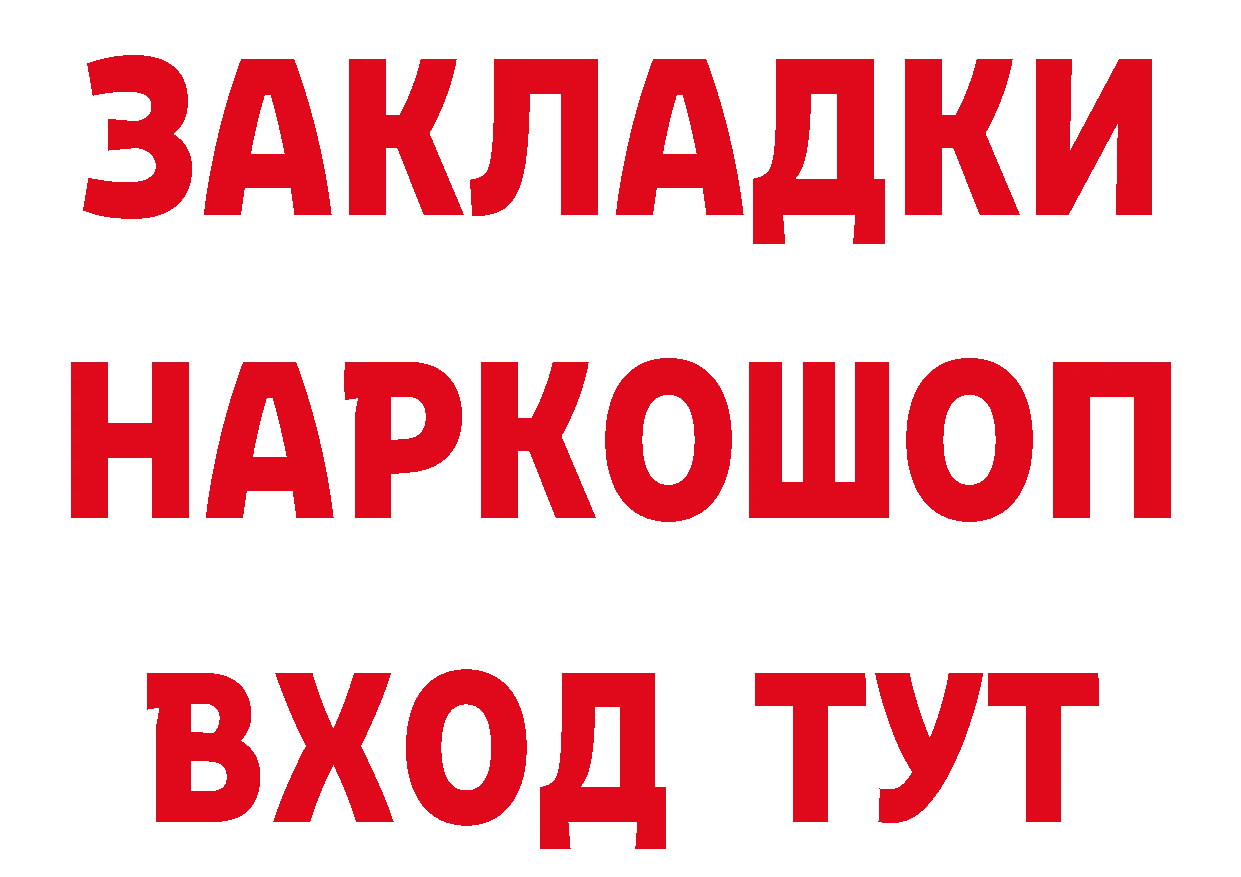 ЗАКЛАДКИ НАРКОШОП ВХОД ТУТ